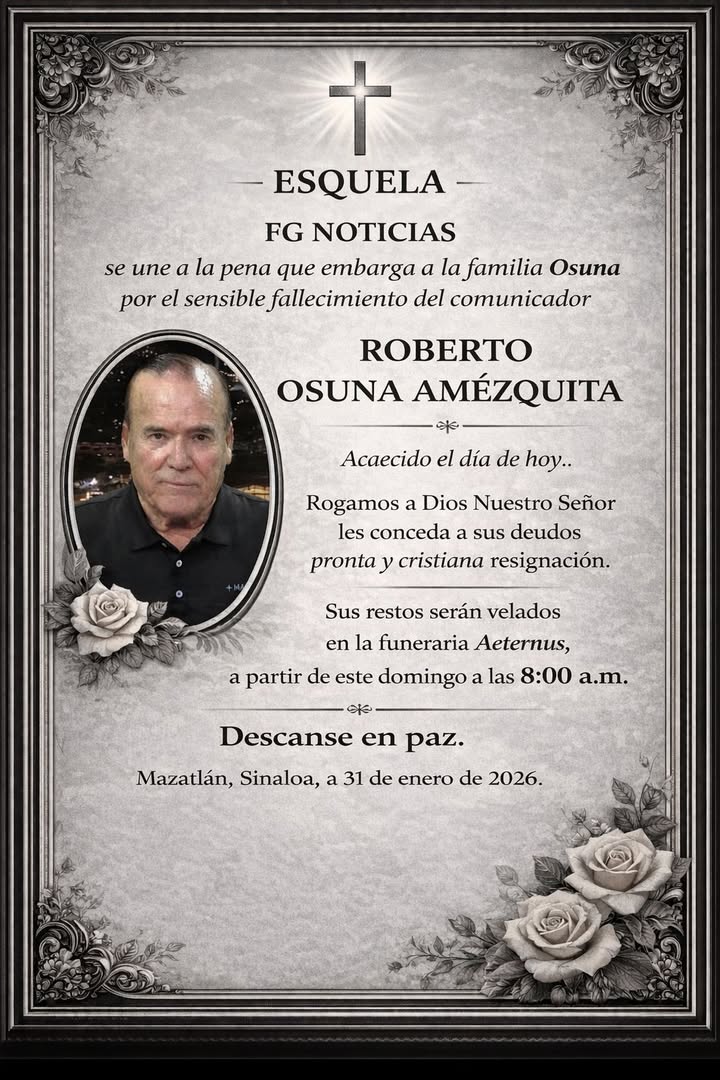 ESQUELA

FG NOTICIAS

se une a la pena que embarga a la familia Osuna por el sensible fallecimiento del comunicador

ROBERTO OSUNA AMÉZQUITA

Acaecido el día de hoy..

Rogamos a Dios Nuestro Señor les conceda a sus deudos pronta y cristiana resignación.

Sus restos serán velados en la funeraria Aeternus, a partir de este domingo a las 8:00 a.m.

Descanse en paz.

Mazatlán, Sinaloa, a 31 de enero de 2026.